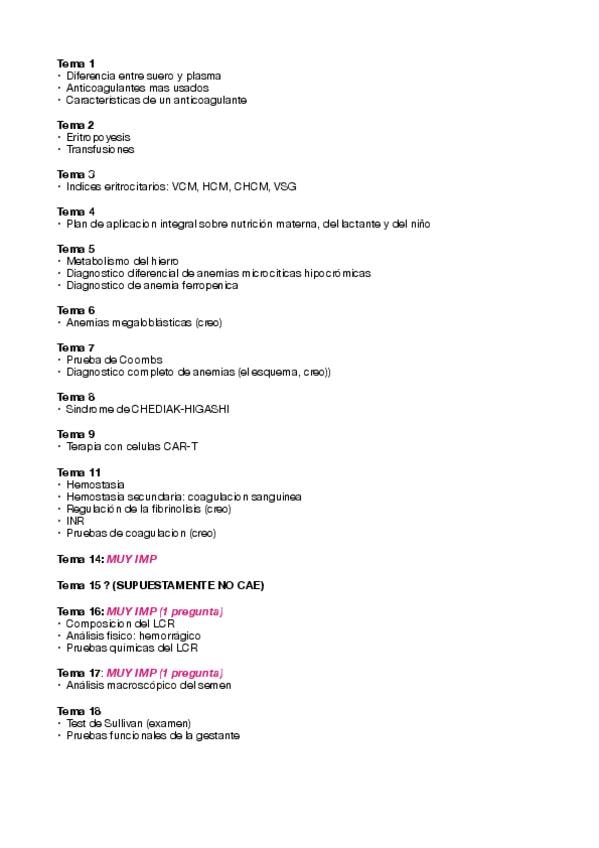 Tema 1
• Diferencia entre suero y plasma
• Anticoagulantes mas usados
• Caracteristicas de un anticoagulante

Tema 2
• Eritropoyesis
• Transfusiones

Tema 3
• Indices eritrocitarios: VCM, HCM, CHCM, VSG

Tema 4
• Plan de aplicacion integral sobre nutrición materna, del lactante y del niño

Tema 5
• Metabolismo del hierro
• Diagnostico diferencial de anemias microciticas hipocrómicas
• Diagnostico de anemia ferropenica

Tema 6
• Anemias megaloblásticas (creo)

Tema 7
• Prueba de Coombs
• Diagnostico completo de anemias (el esquema, creo))

Tema 8
• Sindrome de CHEDIAK-HIGASHI

Tema 9
• Terapia con celulas CAR-T

Tema 11
• Hemostasia
• Hemostasia secundaria: coagulacion sanguinea
• Regulación de la fibrinolisis (creo)
• INR
• Pruebas de coagulacion (creo)

Tema 14: MUY IMP

Tema 15 ? (SUPUESTAMENTE NO CAE)

Tema 16: MUY IMP (1 pregunta)
• Composicion del LCR
• Análisis fisico: hemorrágico
• Pruebas quimicas del LCR

Tema 17: MUY IMP (1 pregunta)
• Análisis macroscópico del semen

Tema 18
• Test de Sullivan (examen)
• Pruebas funcionales de la gestante